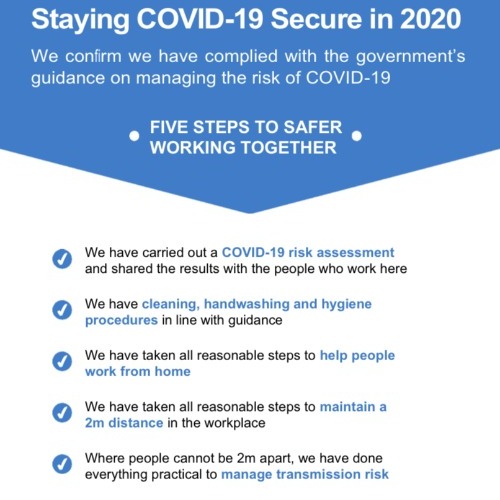 Staying COVID-19 Secure in 2020

We confirm we have complied with the government's guidance on managing the risk of COVID-19

FIVE STEPS TO SAFER WORKING TOGETHER

We have carried out a COVID-19 risk assessment and shared the results with the people who work here

We have cleaning, handwashing and hygiene procedures in line with guidance

We have taken all reasonable steps to help people work from home

We have taken all reasonable steps to maintain a 2m distance in the workplace

Where people cannot be 2m apart, we have done everything practical to manage transmission risk